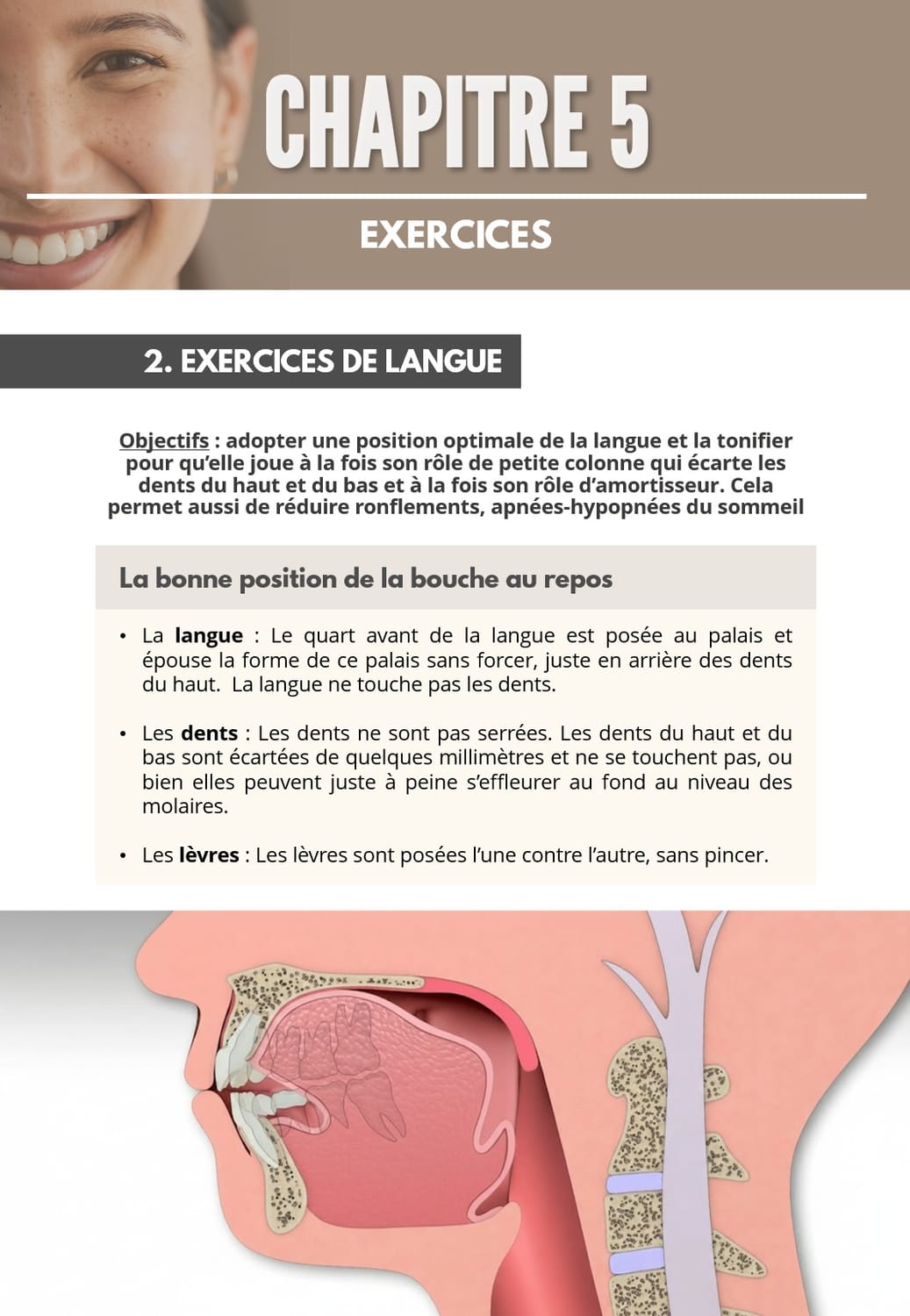 CHAPITRE 5

EXERCICES

2. EXERCICES DE LANGUE

Objectifs : adopter une position optimale de la langue et la tonifier pour qu'elle joue à la fois son rôle de petite colonne qui écarte les dents du haut et du bas et à la fois son rôle d'amortisseur. Cela permet aussi de réduire ronflements, apnées-hypopnées du sommeil

La bonne position de la bouche au repos

• La langue : Le quart avant de la langue est posée au palais et épouse la forme de ce palais sans forcer, juste en arrière des dents du haut. La langue ne touche pas les dents.

• Les dents : Les dents ne sont pas serrées. Les dents du haut et du bas sont écartées de quelques millimètres et ne se touchent pas, ou bien elles peuvent juste à peine s'effleurer au fond au niveau des molaires.

• Les lèvres : Les lèvres sont posées l'une contre l'autre, sans pincer.